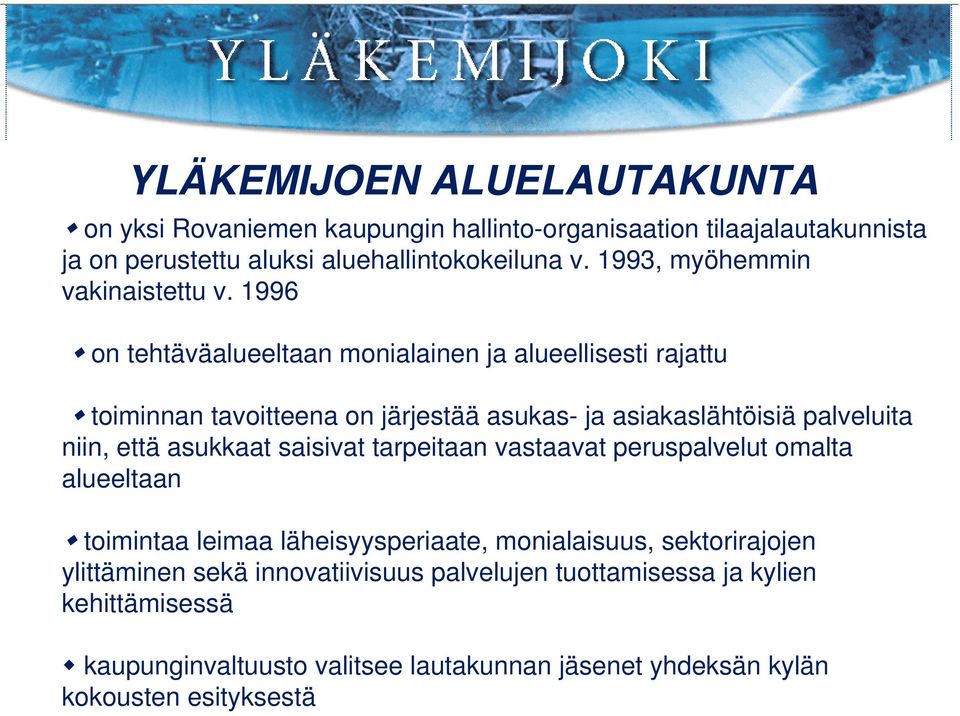 YLÄKEMIJOKI

YLÄKEMIJOEN ALUELAUTAKUNTA

◆ on yksi Rovaniemen kaupungin hallinto-organisaation tilaajalautakunnista ja on perustettu aluksi aluehallintokokeiluna v. 1993, myöhemmin vakinaistettu v. 1996

◆ on tehtäväalueeltaan monialainen ja alueellisesti rajattu

◆ toiminnan tavoitteena on järjestää asukas- ja asiakaslähtöisiä palveluita niin, että asukkaat saisivat tarpeitaan vastaavat peruspalvelut omalta alueeltaan

◆ toimintaa leimaa läheisyysperiaate, monialaisuus, sektorirajojen ylittäminen sekä innovatiivisuus palvelujen tuottamisessa ja kylien kehittämisessä

◆ kaupunginvaltuusto valitsee lautakunnan jäsenet yhdeksän kylän kokousten esityksestä